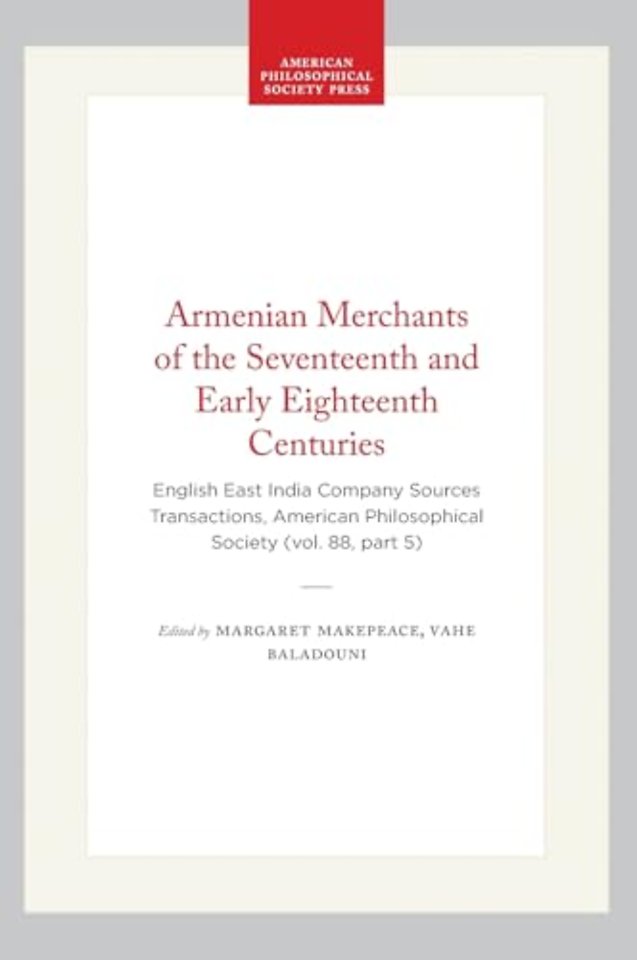 AMERICAN
PHILOSOPHICAL
SOCIETY PRESS

Armenian Merchants of the Seventeenth and Early Eighteenth Centuries

English East India Company Sources Transactions, American Philosophical Society (vol. 88, part 5)

Edited by MARGARET MAKEPEACE, VAHE BALADOUNI